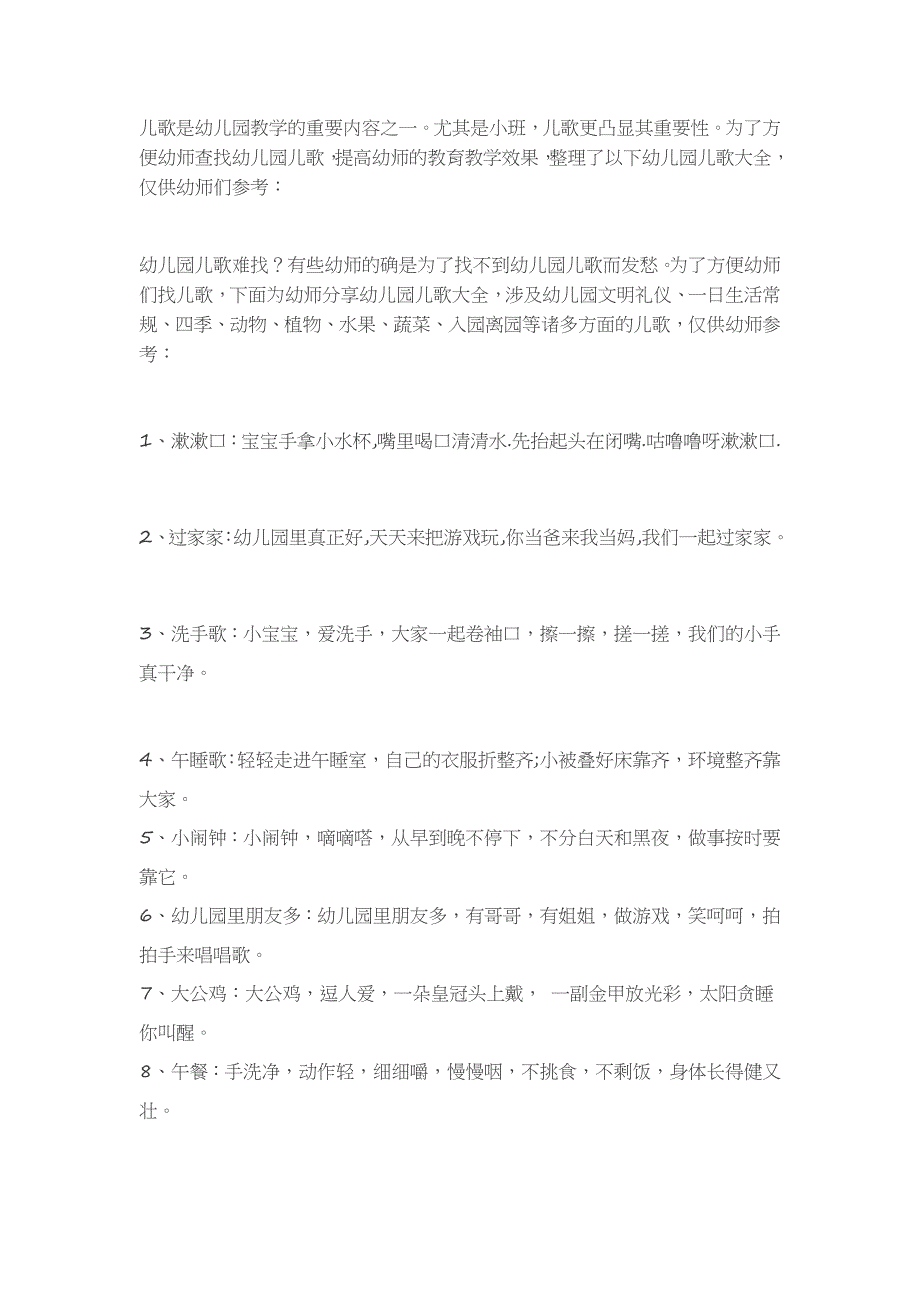 儿歌是幼儿园教学的重要内容之一。尤其是小班，儿歌更凸显其重要性。为了方便幼师查找幼儿园儿歌，提高幼师的教育教学效果，整理了以下幼儿园儿歌大全，仅供幼师们参考：

幼儿园儿歌难找？有些幼师的确是为了找不到幼儿园儿歌而发愁。为了方便幼师们找儿歌，下面为幼师分享幼儿园儿歌大全，涉及幼儿园文明礼仪、一日生活常规、四季、动物、植物、水果、蔬菜、入园离园等诸多方面的儿歌，仅供幼师参考：

1、漱漱口：宝宝手拿小水杯,嘴里喝口清清水.先抬起头在闭嘴.咕噜噜呀漱漱口.

2、过家家：幼儿园里真正好,天天来把游戏玩,你当爸来我当妈,我们一起过家家。

3、洗手歌：小宝宝，爱洗手，大家一起卷袖口，擦一擦，搓一搓，我们的小手真干净。

4、午睡歌：轻轻走进午睡室，自己的衣服折整齐;小被叠好床靠齐，环境整齐靠大家。
5、小闹钟：小闹钟，嘀嘀嗒，从早到晚不停下，不分白天和黑夜，做事按时要靠它。
6、幼儿园里朋友多：幼儿园里朋友多，有哥哥，有姐姐，做游戏，笑呵呵，拍拍手来唱唱歌。
7、大公鸡：大公鸡，逗人爱，一朵皇冠头上戴， 一副金甲放光彩，太阳贪睡你叫醒。
8、午餐：手洗净，动作轻，细细嚼，慢慢咽，不挑食，不剩饭，身体长得健又壮。